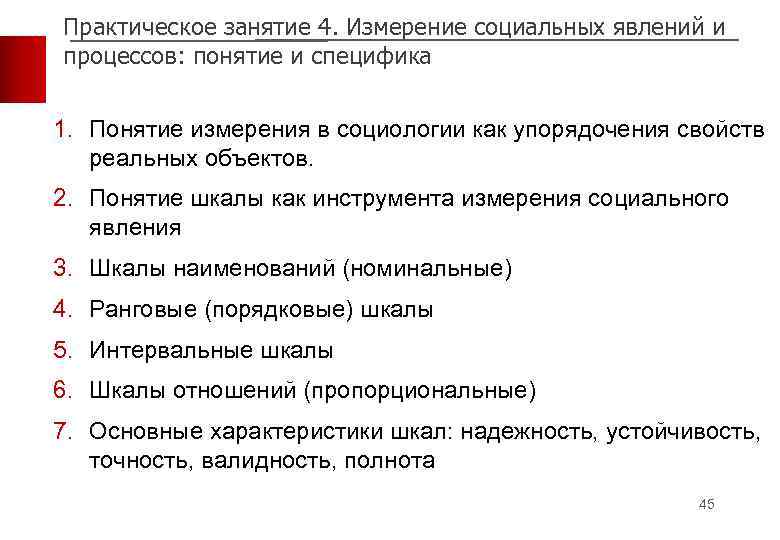 Практическое занятие 4. Измерение социальных явлений и процессов: понятие и специфика

1. Понятие измерения в социологии как упорядочения свойств реальных объектов.
2. Понятие шкалы как инструмента измерения социального явления
3. Шкалы наименований (номинальные)
4. Ранговые (порядковые) шкалы
5. Интервальные шкалы
6. Шкалы отношений (пропорциональные)
7. Основные характеристики шкал: надежность, устойчивость, точность, валидность, полнота

45